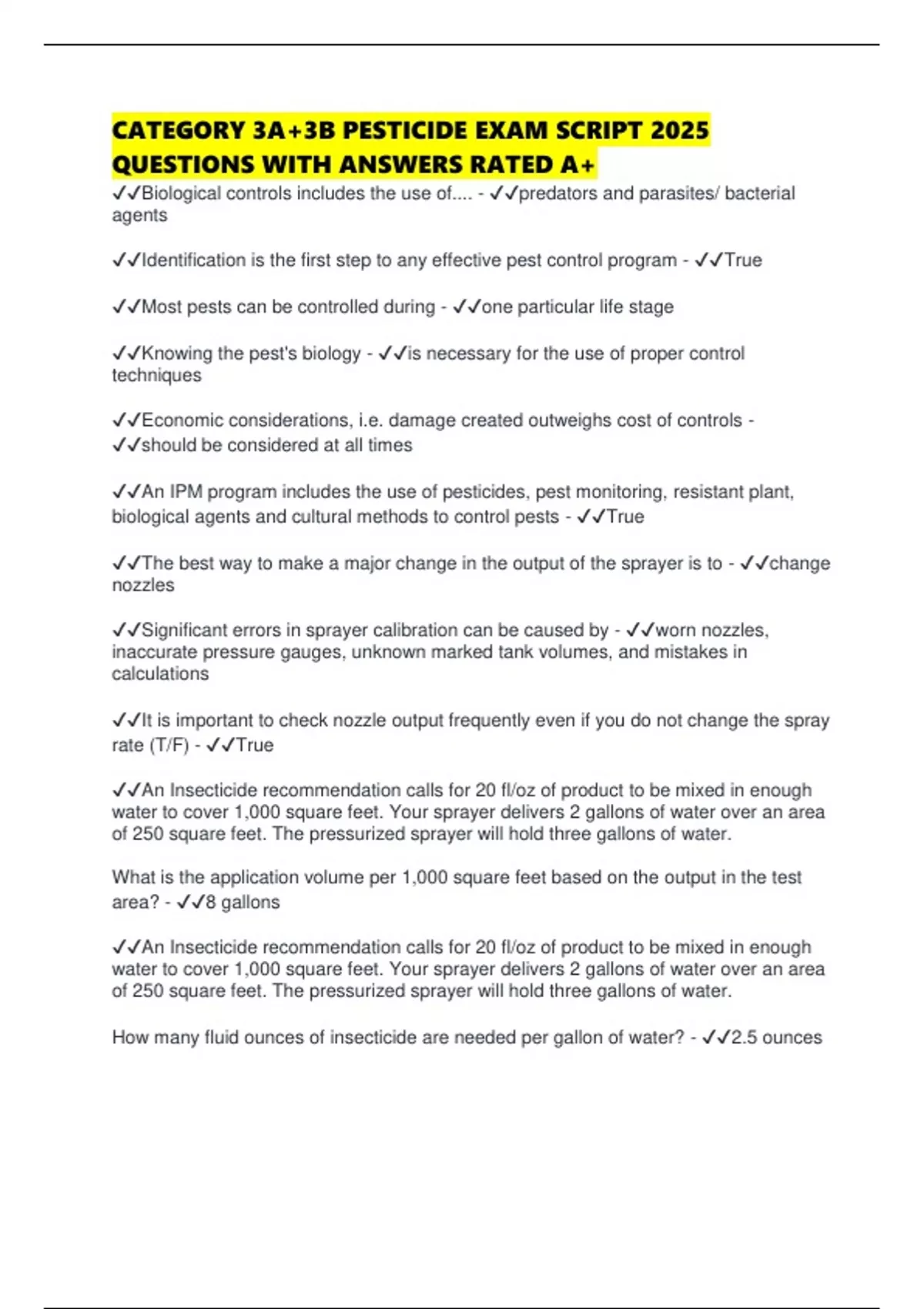 CATEGORY 3A+3B PESTICIDE EXAM SCRIPT 2025 QUESTIONS WITH ANSWERS RATED A+

✓✓Biological controls includes the use of.... - ✓✓predators and parasites/ bacterial agents

✓✓Identification is the first step to any effective pest control program - ✓✓True

✓✓Most pests can be controlled during - ✓✓one particular life stage

✓✓Knowing the pest's biology - ✓✓is necessary for the use of proper control techniques

✓✓Economic considerations, i.e. damage created outweighs cost of controls - ✓✓should be considered at all times

✓✓An IPM program includes the use of pesticides, pest monitoring, resistant plant, biological agents and cultural methods to control pests - ✓✓True

✓✓The best way to make a major change in the output of the sprayer is to - ✓✓change nozzles

✓✓Significant errors in sprayer calibration can be caused by - ✓✓worn nozzles, inaccurate pressure gauges, unknown marked tank volumes, and mistakes in calculations

✓✓It is important to check nozzle output frequently even if you do not change the spray rate (T/F) - ✓✓True

✓✓An Insecticide recommendation calls for 20 fl/oz of product to be mixed in enough water to cover 1,000 square feet. Your sprayer delivers 2 gallons of water over an area of 250 square feet. The pressurized sprayer will hold three gallons of water.

What is the application volume per 1,000 square feet based on the output in the test area? - ✓✓8 gallons

✓✓An Insecticide recommendation calls for 20 fl/oz of product to be mixed in enough water to cover 1,000 square feet. Your sprayer delivers 2 gallons of water over an area of 250 square feet. The pressurized sprayer will hold three gallons of water.

How many fluid ounces of insecticide are needed per gallon of water? - ✓✓2.5 ounces